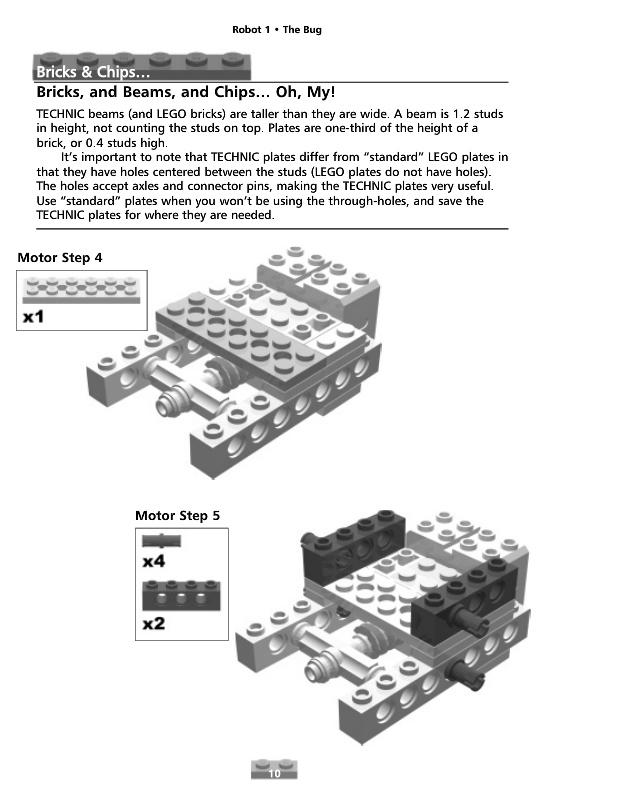 Robot 1 • The Bug

Bricks & Chips…

Bricks, and Beams, and Chips… Oh, My!

TECHNIC beams (and LEGO bricks) are taller than they are wide. A beam is 1.2 studs in height, not counting the studs on top. Plates are one-third of the height of a brick, or 0.4 studs high.

It's important to note that TECHNIC plates differ from "standard" LEGO plates in that they have holes centered between the studs (LEGO plates do not have holes). The holes accept axles and connector pins, making the TECHNIC plates very useful. Use "standard" plates when you won't be using the through-holes, and save the TECHNIC plates for where they are needed.

Motor Step 4

x1

Motor Step 5

x4

x2

10